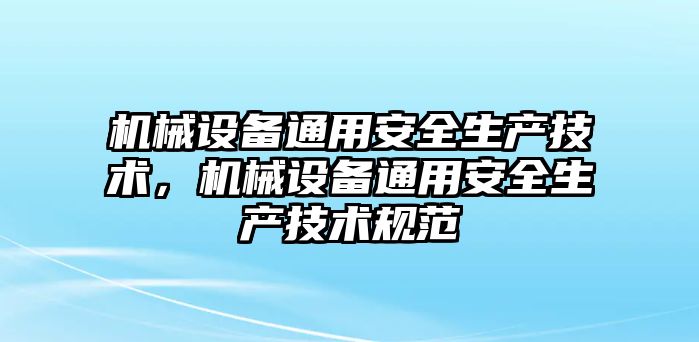 机械设备通用安全生产技术，机械设备通用安全生产技术规范